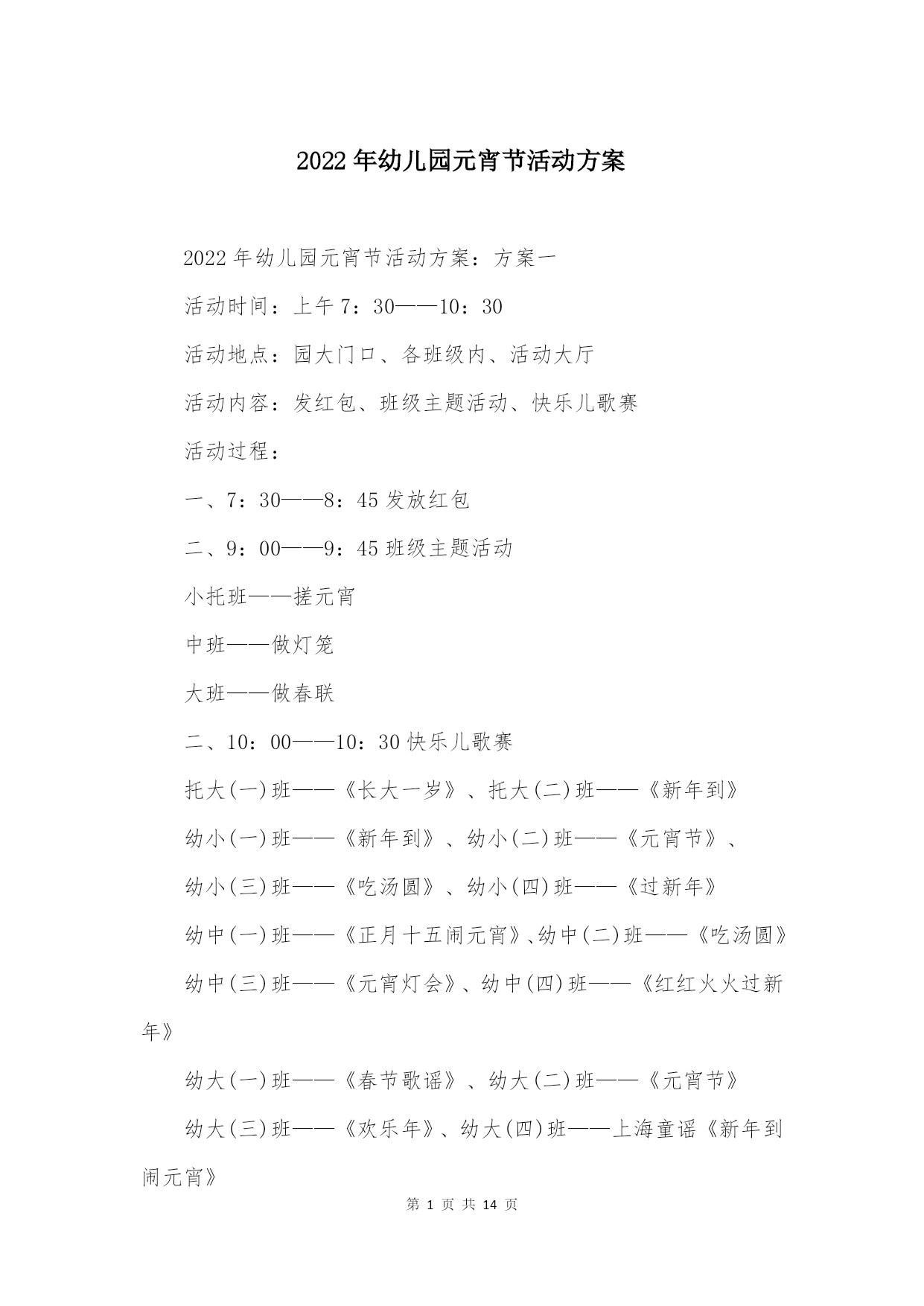 2022年幼儿园元宵节活动方案

2022年幼儿园元宵节活动方案：方案一

活动时间：上午7：30——10：30

活动地点：园大门口、各班级内、活动大厅

活动内容：发红包、班级主题活动、快乐儿歌赛

活动过程：

一、7：30——8：45发放红包

二、9：00——9：45班级主题活动

小托班——搓元宵

中班——做灯笼

大班——做春联

二、10：00——10：30快乐儿歌赛

托大(一)班——《长大一岁》、托大(二)班——《新年到》

幼小(一)班——《新年到》、幼小(二)班——《元宵节》、

幼小(三)班——《吃汤圆》、幼小(四)班——《过新年》

幼中(一)班——《正月十五闹元宵》、幼中(二)班——《吃汤圆》

幼中(三)班——《元宵灯会》、幼中(四)班——《红红火火过新年》

幼大(一)班——《春节歌谣》、幼大(二)班——《元宵节》

幼大(三)班——《欢乐年》、幼大(四)班——上海童谣《新年到闹元宵》

第 1 页 共 14 页